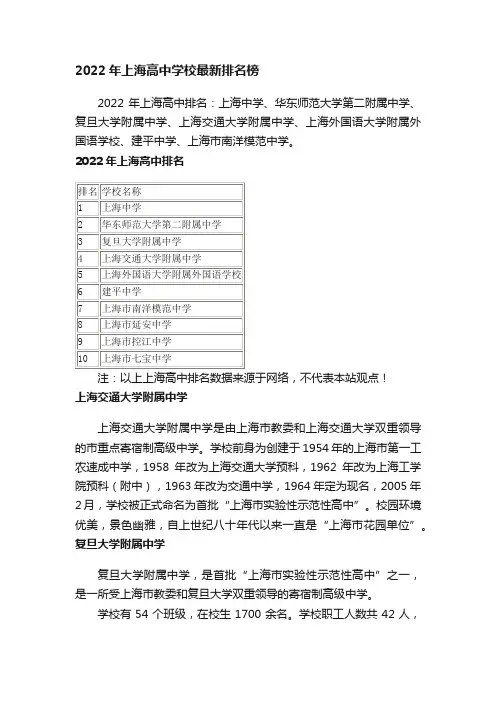 2022 年上海高中学校最新排名榜

2022 年上海高中排名：上海中学、华东师范大学第二附属中学、复旦大学附属中学、上海交通大学附属中学、上海外国语大学附属外国语学校、建平中学、上海市南洋模范中学。

2022 年上海高中排名

| 排名 | 学校名称 |
|---|---|
| 1 | 上海中学 |
| 2 | 华东师范大学第二附属中学 |
| 3 | 复旦大学附属中学 |
| 4 | 上海交通大学附属中学 |
| 5 | 上海外国语大学附属外国语学校 |
| 6 | 建平中学 |
| 7 | 上海市南洋模范中学 |
| 8 | 上海市延安中学 |
| 9 | 上海市控江中学 |
| 10 | 上海市七宝中学 |

注：以上上海高中排名数据来源于网络，不代表本站观点！

上海交通大学附属中学

上海交通大学附属中学是由上海市教委和上海交通大学双重领导的市重点寄宿制高级中学。学校前身为创建于 1954 年的上海市第一工农速成中学，1958 年改为上海交通大学预科，1962 年改为上海工学院预科（附中），1963 年改为交通中学，1964 年定为现名，2005 年 2 月，学校被正式命名为首批“上海市实验性示范性高中”。校园环境优美，景色幽雅，自上世纪八十年代以来一直是“上海市花园单位”。

复旦大学附属中学

复旦大学附属中学，是首批“上海市实验性示范性高中”之一，是一所受上海市教委和复旦大学双重领导的寄宿制高级中学。

学校有 54 个班级，在校生 1700 余名。学校职工人数共 42 人，